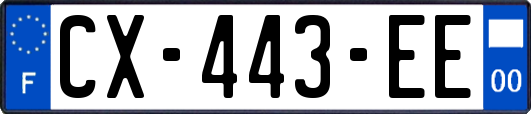 F
CX-443-EE
00